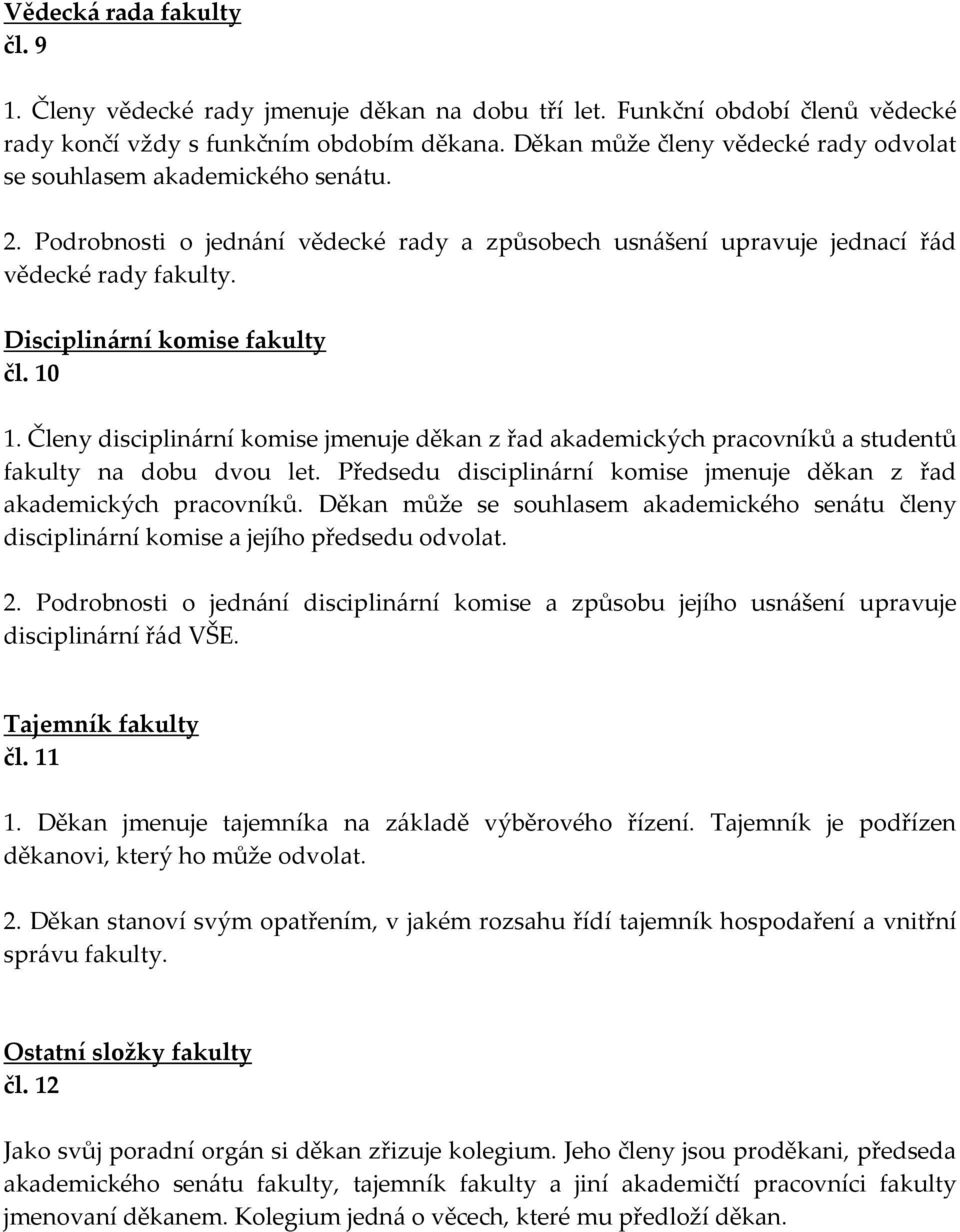 Vědecká rada fakulty
čl. 9

1. Členy vědecké rady jmenuje děkan na dobu tří let. Funkční období členů vědecké rady končí vždy s funkčním obdobím děkana. Děkan může členy vědecké rady odvolat se souhlasem akademického senátu.

2. Podrobnosti o jednání vědecké rady a způsobech usnášení upravuje jednací řád vědecké rady fakulty.

Disciplinární komise fakulty
čl. 10

1. Členy disciplinární komise jmenuje děkan z řad akademických pracovníků a studentů fakulty na dobu dvou let. Předsedu disciplinární komise jmenuje děkan z řad akademických pracovníků. Děkan může se souhlasem akademického senátu členy disciplinární komise a jejího předsedu odvolat.

2. Podrobnosti o jednání disciplinární komise a způsobu jejího usnášení upravuje disciplinární řád VŠE.

Tajemník fakulty
čl. 11

1. Děkan jmenuje tajemníka na základě výběrového řízení. Tajemník je podřízen děkanovi, který ho může odvolat.

2. Děkan stanoví svým opatřením, v jakém rozsahu řídí tajemník hospodaření a vnitřní správu fakulty.

Ostatní složky fakulty
čl. 12

Jako svůj poradní orgán si děkan zřizuje kolegium. Jeho členy jsou proděkani, předseda akademického senátu fakulty, tajemník fakulty a jiní akademičtí pracovníci fakulty jmenovaní děkanem. Kolegium jedná o věcech, které mu předloží děkan.